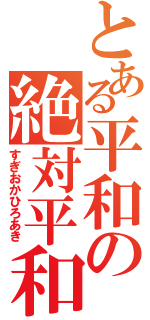 とある平和の
絶対平和
すぎおかひろあき